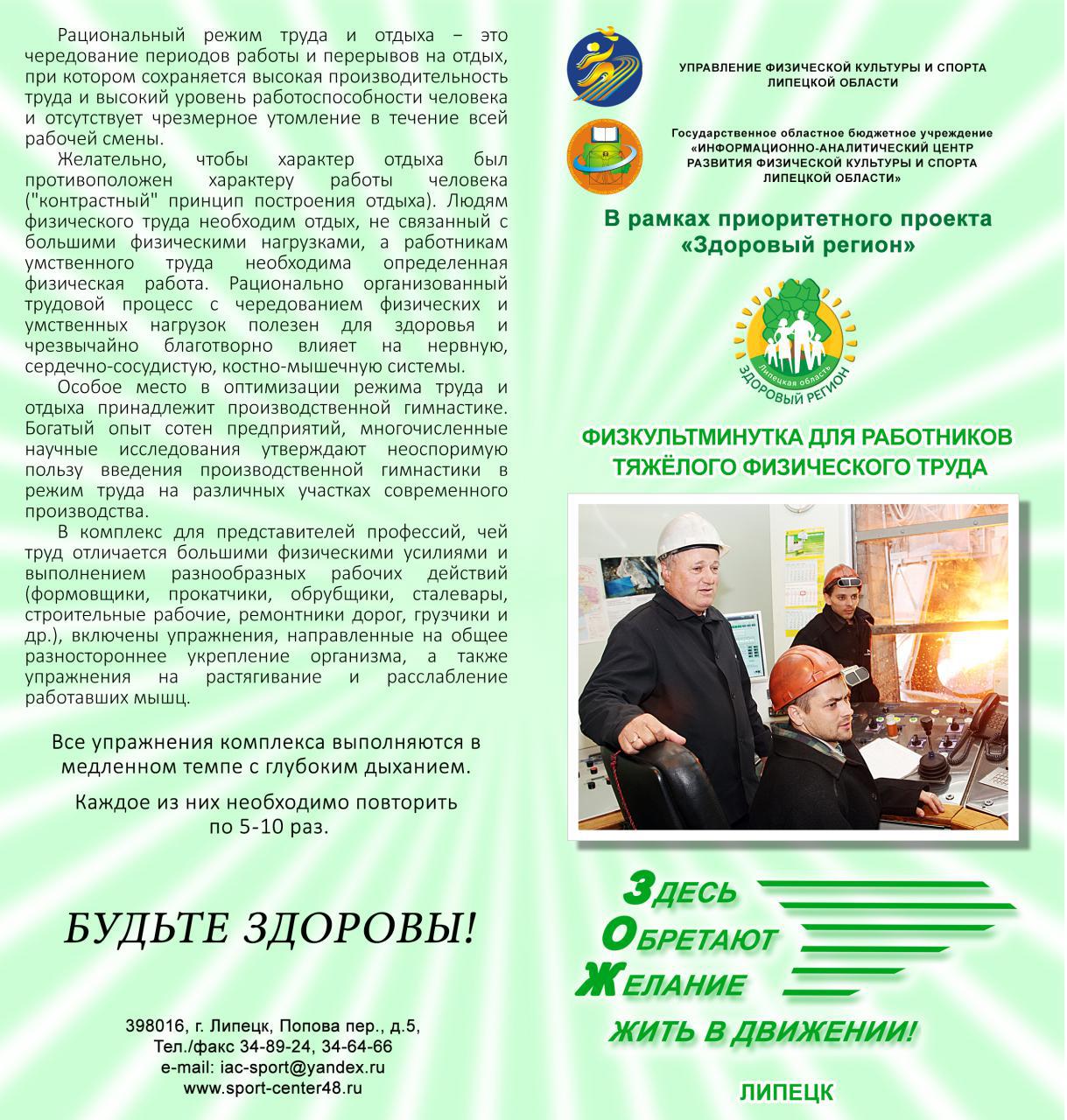 Рациональный режим труда и отдыха – это чередование периодов работы и перерывов на отдых, при котором сохраняется высокая производительность труда и высокий уровень работоспособности человека и отсутствует чрезмерное утомление в течение всей рабочей смены.

Желательно, чтобы характер отдыха был противоположен характеру работы человека ("контрастный" принцип построения отдыха). Людям физического труда необходим отдых, не связанный с большими физическими нагрузками, а работникам умственного труда необходима определенная физическая работа. Рационально организованный трудовой процесс с чередованием физических и умственных нагрузок полезен для здоровья и чрезвычайно благотворно влияет на нервную, сердечно-сосудистую, костно-мышечную системы.

Особое место в оптимизации режима труда и отдыха принадлежит производственной гимнастике. Богатый опыт сотен предприятий, многочисленные научные исследования утверждают неоспоримую пользу введения производственной гимнастики в режим труда на различных участках современного производства.

В комплекс для представителей профессий, чей труд отличается большими физическими усилиями и выполнением разнообразных рабочих действий (формовщики, прокатчики, обрубщики, сталевары, строительные рабочие, ремонтники дорог, грузчики и др.), включены упражнения, направленные на общее разностороннее укрепление организма, а также упражнения на растягивание и расслабление работавших мышц.

Все упражнения комплекса выполняются в медленном темпе с глубоким дыханием.

Каждое из них необходимо повторить по 5-10 раз.

БУДЬТЕ ЗДОРОВЫ!

398016, г. Липецк, Попова пер., д.5,
Тел./факс 34-89-24, 34-64-66
e-mail: iac-sport@yandex.ru
www.sport-center48.ru

УПРАВЛЕНИЕ ФИЗИЧЕСКОЙ КУЛЬТУРЫ И СПОРТА ЛИПЕЦКОЙ ОБЛАСТИ

Государственное областное бюджетное учреждение «ИНФОРМАЦИОННО-АНАЛИТИЧЕСКИЙ ЦЕНТР РАЗВИТИЯ ФИЗИЧЕСКОЙ КУЛЬТУРЫ И СПОРТА ЛИПЕЦКОЙ ОБЛАСТИ»

В рамках приоритетного проекта «Здоровый регион»

Липецкая область
ЗДОРОВЫЙ РЕГИОН

ФИЗКУЛЬТМИНУТКА ДЛЯ РАБОТНИКОВ ТЯЖЁЛОГО ФИЗИЧЕСКОГО ТРУДА

ЗДЕСЬ
ОБРЕТАЮТ
ЖЕЛАНИЕ
ЖИТЬ В ДВИЖЕНИИ!

ЛИПЕЦК